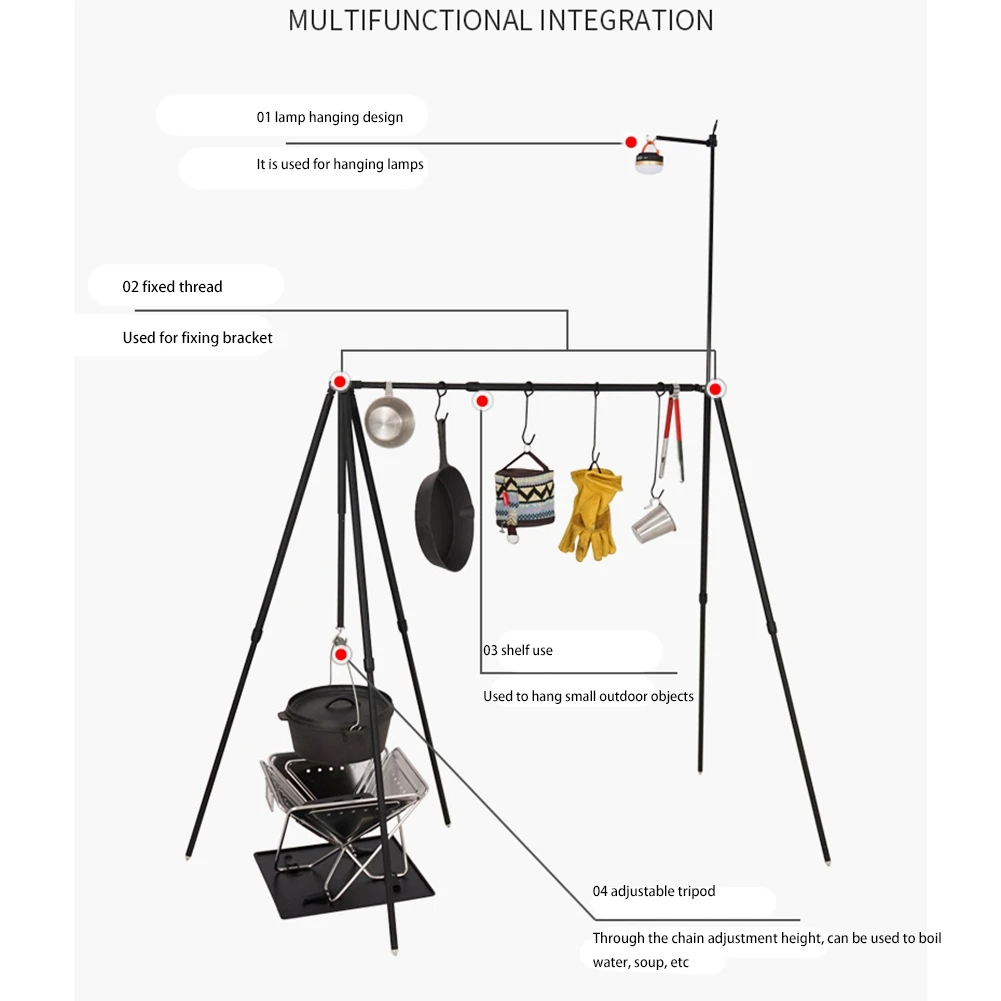 MULTIFUNCTIONAL INTEGRATION

01 lamp hanging design

It is used for hanging lamps

02 fixed thread

Used for fixing bracket

03 shelf use

Used to hang small outdoor objects

04 adjustable tripod

Through the chain adjustment height, can be used to boil water, soup, etc